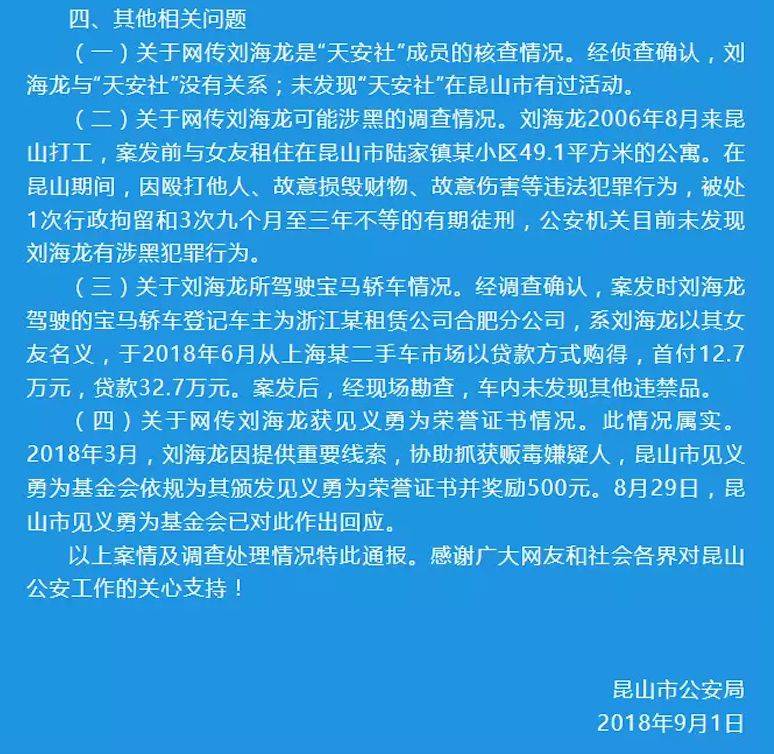 四、其他相关问题

（一）关于网传刘海龙是“天安社”成员的核查情况。经侦查确认，刘海龙与“天安社”没有关系；未发现“天安社”在昆山市有过活动。

（二）关于网传刘海龙可能涉黑的调查情况。刘海龙2006年8月来昆山打工，案发前与女友租住在昆山市陆家镇某小区49.1平方米的公寓。在昆山期间，因殴打他人、故意损毁财物、故意伤害等违法犯罪行为，被处1次行政拘留和3次九个月至三年不等的有期徒刑，公安机关目前未发现刘海龙有涉黑犯罪行为。

（三）关于刘海龙所驾驶宝马轿车情况。经调查确认，案发时刘海龙驾驶的宝马轿车登记车主为浙江某租赁公司合肥分公司，系刘海龙以其女友名义，于2018年6月从上海某二手车市场以贷款方式购得，首付12.7万元，贷款32.7万元。案发后，经现场勘查，车内未发现其他违禁品。

（四）关于网传刘海龙获见义勇为荣誉证书情况。此情况属实。2018年3月，刘海龙因提供重要线索，协助抓获贩毒嫌疑人，昆山市见义勇为基金会依规为其颁发见义勇为荣誉证书并奖励500元。8月29日，昆山市见义勇为基金会已对此作出回应。

以上案情及调查处理情况特此通报。感谢广大网友和社会各界对昆山公安工作的关心支持！

昆山市公安局
2018年9月1日